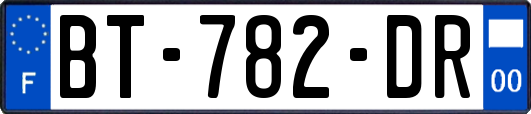 F
BT-782-DR
00